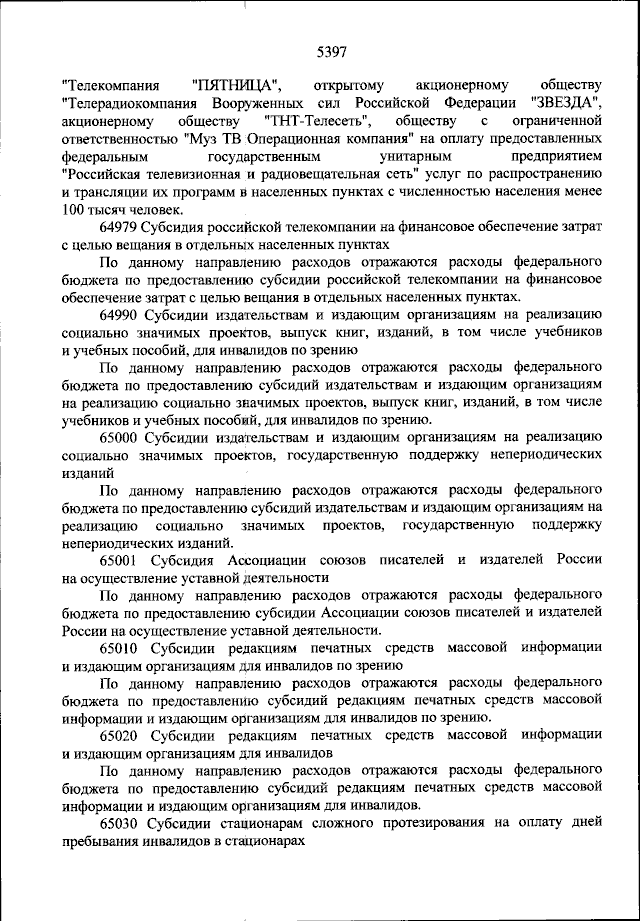 5397

"Телекомпания "ПЯТНИЦА", открытому акционерному обществу "Телерадиокомпания Вооруженных сил Российской Федерации "ЗВЕЗДА", акционерному обществу "ТНТ-Телесеть", обществу с ограниченной ответственностью "Муз ТВ Операционная компания" на оплату предоставленных федеральным государственным унитарным предприятием "Российская телевизионная и радиовещательная сеть" услуг по распространению и трансляции их программ в населенных пунктах с численностью населения менее 100 тысяч человек.

64979 Субсидия российской телекомпании на финансовое обеспечение затрат с целью вещания в отдельных населенных пунктах

По данному направлению расходов отражаются расходы федерального бюджета по предоставлению субсидии российской телекомпании на финансовое обеспечение затрат с целью вещания в отдельных населенных пунктах.

64990 Субсидии издательствам и издающим организациям на реализацию социально значимых проектов, выпуск книг, изданий, в том числе учебников и учебных пособий, для инвалидов по зрению

По данному направлению расходов отражаются расходы федерального бюджета по предоставлению субсидий издательствам и издающим организациям на реализацию социально значимых проектов, выпуск книг, изданий, в том числе учебников и учебных пособий, для инвалидов по зрению.

65000 Субсидии издательствам и издающим организациям на реализацию социально значимых проектов, государственную поддержку непериодических изданий

По данному направлению расходов отражаются расходы федерального бюджета по предоставлению субсидий издательствам и издающим организациям на реализацию социально значимых проектов, государственную поддержку непериодических изданий.

65001 Субсидия Ассоциации союзов писателей и издателей России на осуществление уставной деятельности

По данному направлению расходов отражаются расходы федерального бюджета по предоставлению субсидии Ассоциации союзов писателей и издателей России на осуществление уставной деятельности.

65010 Субсидии редакциям печатных средств массовой информации и издающим организациям для инвалидов по зрению

По данному направлению расходов отражаются расходы федерального бюджета по предоставлению субсидий редакциям печатных средств массовой информации и издающим организациям для инвалидов по зрению.

65020 Субсидии редакциям печатных средств массовой информации и издающим организациям для инвалидов

По данному направлению расходов отражаются расходы федерального бюджета по предоставлению субсидий редакциям печатных средств массовой информации и издающим организациям для инвалидов.

65030 Субсидии стационарам сложного протезирования на оплату дней пребывания инвалидов в стационарах